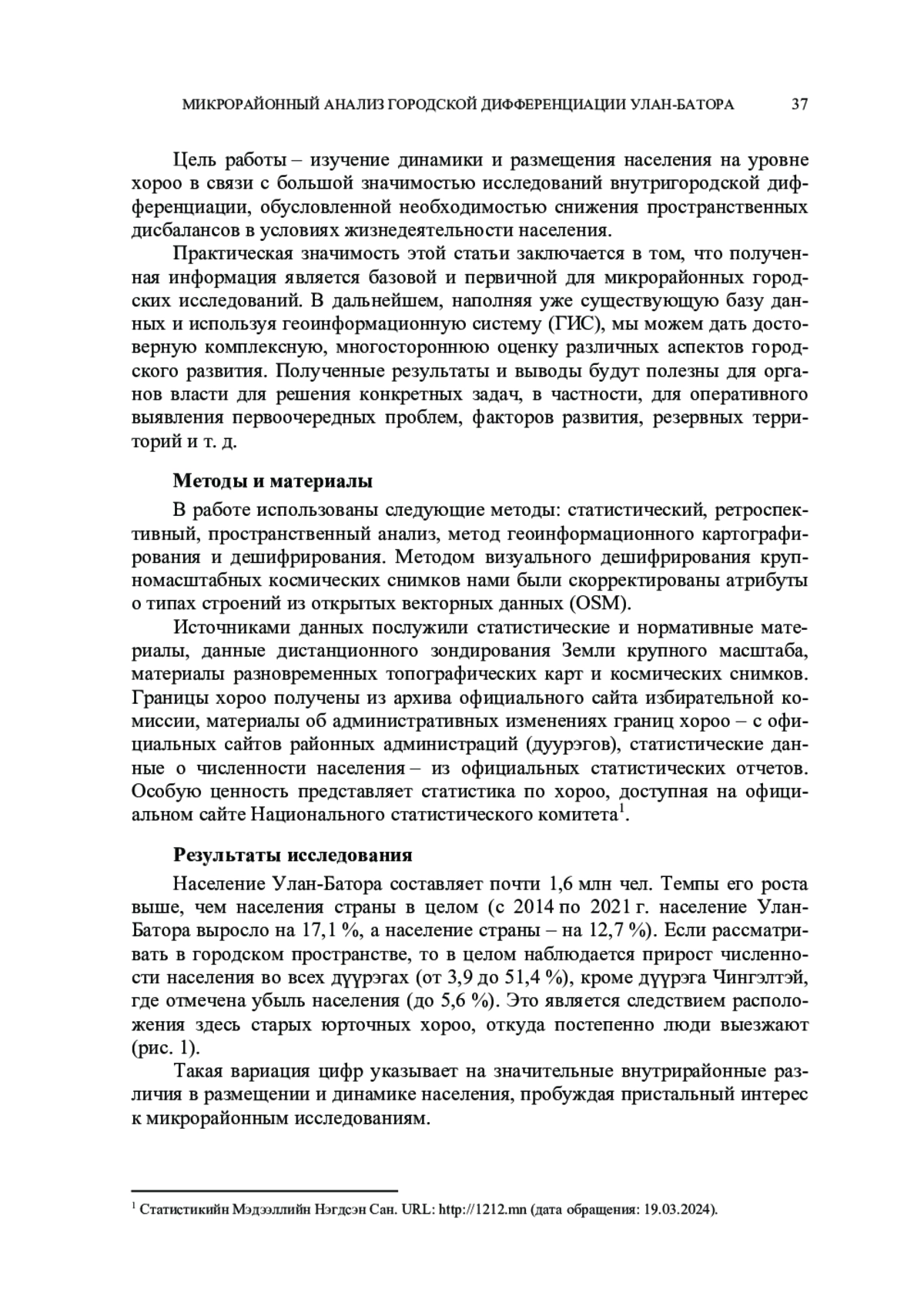 МИКРОРАЙОННЫЙ АНАЛИЗ ГОРОДСКОЙ ДИФФЕРЕНЦИАЦИИ УЛАН-БАТОРА 37

Цель работы – изучение динамики и размещения населения на уровне хороо в связи с большой значимостью исследований внутригородской дифференциации, обусловленной необходимостью снижения пространственных дисбалансов в условиях жизнедеятельности населения.

Практическая значимость этой статьи заключается в том, что полученная информация является базовой и первичной для микрорайонных городских исследований. В дальнейшем, наполняя уже существующую базу данных и используя геоинформационную систему (ГИС), мы можем дать достоверную комплексную, многостороннюю оценку различных аспектов городского развития. Полученные результаты и выводы будут полезны для органов власти для решения конкретных задач, в частности, для оперативного выявления первоочередных проблем, факторов развития, резервных территорий и т. д.

Методы и материалы

В работе использованы следующие методы: статистический, ретроспективный, пространственный анализ, метод геоинформационного картографирования и дешифрирования. Методом визуального дешифрирования крупномасштабных космических снимков нами были скорректированы атрибуты о типах строений из открытых векторных данных (OSM).

Источниками данных послужили статистические и нормативные материалы, данные дистанционного зондирования Земли крупного масштаба, материалы разновременных топографических карт и космических снимков. Границы хороо получены из архива официального сайта избирательной комиссии, материалы об административных изменениях границ хороо – с официальных сайтов районных администраций (дуурэгов), статистические данные о численности населения – из официальных статистических отчетов. Особую ценность представляет статистика по хороо, доступная на официальном сайте Национального статистического комитета$^1$.

Результаты исследования

Население Улан-Батора составляет почти 1,6 млн чел. Темпы его роста выше, чем населения страны в целом (с 2014 по 2021 г. население Улан-Батора выросло на 17,1 %, а население страны – на 12,7 %). Если рассматривать в городском пространстве, то в целом наблюдается прирост численности населения во всех дүүрэгах (от 3,9 до 51,4 %), кроме дүүрэга Чингэлтэй, где отмечена убыль населения (до 5,6 %). Это является следствием расположения здесь старых юрточных хороо, откуда постепенно люди выезжают (рис. 1).

Такая вариация цифр указывает на значительные внутрирайонные различия в размещении и динамике населения, пробуждая пристальный интерес к микрорайонным исследованиям.

$^1$ Статистикийн Мэдээллийн Нэгдсэн Сан. URL: http://1212.mn (дата обращения: 19.03.2024).